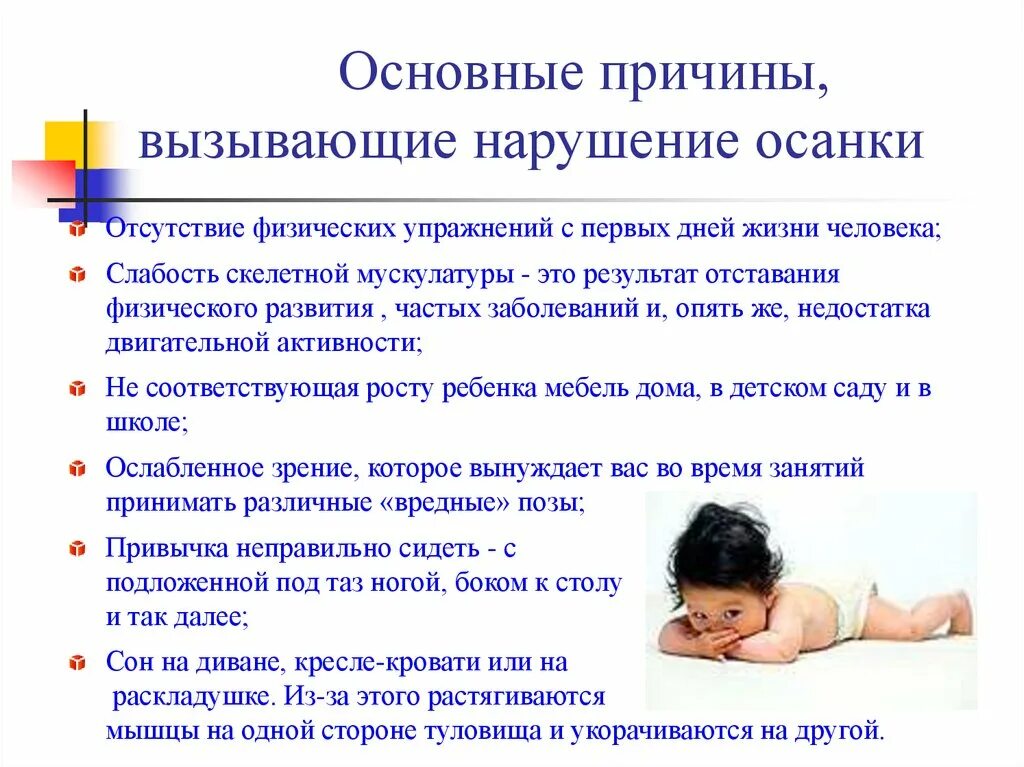 Основные причины, вызывающие нарушение осанки

Отсутствие физических упражнений с первых дней жизни человека;

Слабость скелетной мускулатуры - это результат отставания физического развития , частых заболеваний и, опять же, недостатка двигательной активности;

Не соответствующая росту ребенка мебель дома, в детском саду и в школе;

Ослабленное зрение, которое вынуждает вас во время занятий принимать различные «вредные» позы;

Привычка неправильно сидеть - с подложенной под таз ногой, боком к столу и так далее;

Сон на диване, кресле-кровати или на раскладушке. Из-за этого растягиваются мышцы на одной стороне туловища и укорачиваются на другой.